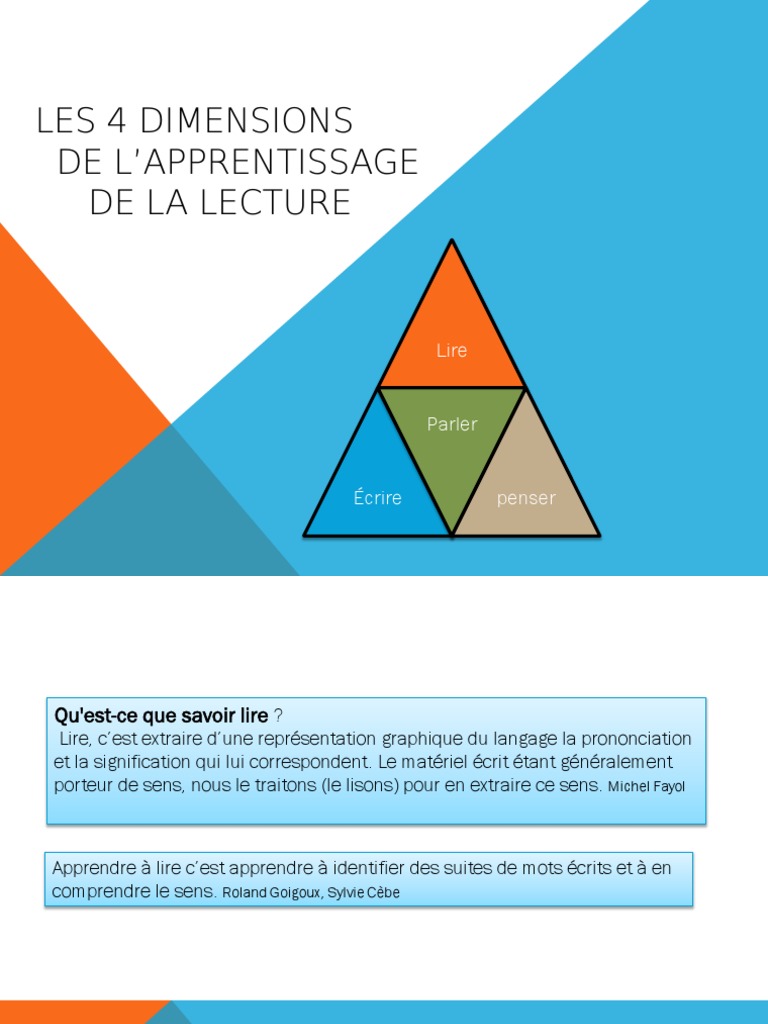 LES 4 DIMENSIONS DE L'APPRENTISSAGE DE LA LECTURE

Lire

Parler

Écrire

penser

Qu'est-ce que savoir lire ?
Lire, c'est extraire d'une représentation graphique du langage la prononciation et la signification qui lui correspondent. Le matériel écrit étant généralement porteur de sens, nous le traitons (le lisons) pour en extraire ce sens. Michel Fayol

Apprendre à lire c'est apprendre à identifier des suites de mots écrits et à en comprendre le sens. Roland Goigoux, Sylvie Cèbe